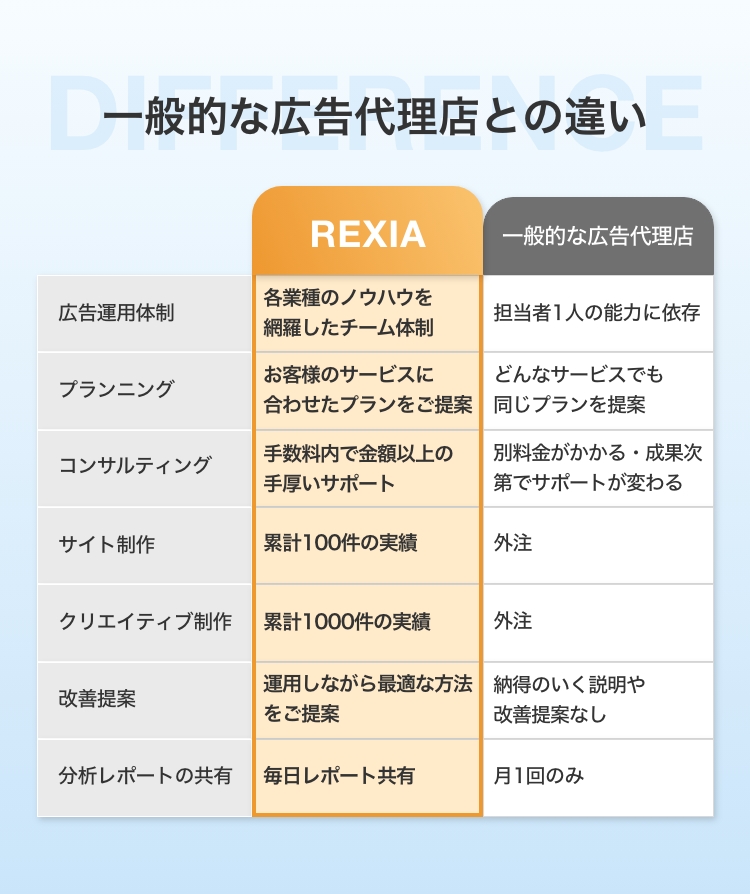 DIFFERENCE

一般的な広告代理店との違い

| | REXIA | 一般的な広告代理店 |
|---|---|---|
| 広告運用体制 | 各業種のノウハウを網羅したチーム体制 | 担当者1人の能力に依存 |
| プランニング | お客様のサービスに合わせたプランをご提案 | どんなサービスでも同じプランを提案 |
| コンサルティング | 手数料内で金額以上の手厚いサポート | 別料金がかかる・成果次第でサポートが変わる |
| サイト制作 | 累計100件の実績 | 外注 |
| クリエイティブ制作 | 累計1000件の実績 | 外注 |
| 改善提案 | 運用しながら最適な方法をご提案 | 納得のいく説明や改善提案なし |
| 分析レポートの共有 | 毎日レポート共有 | 月1回のみ |